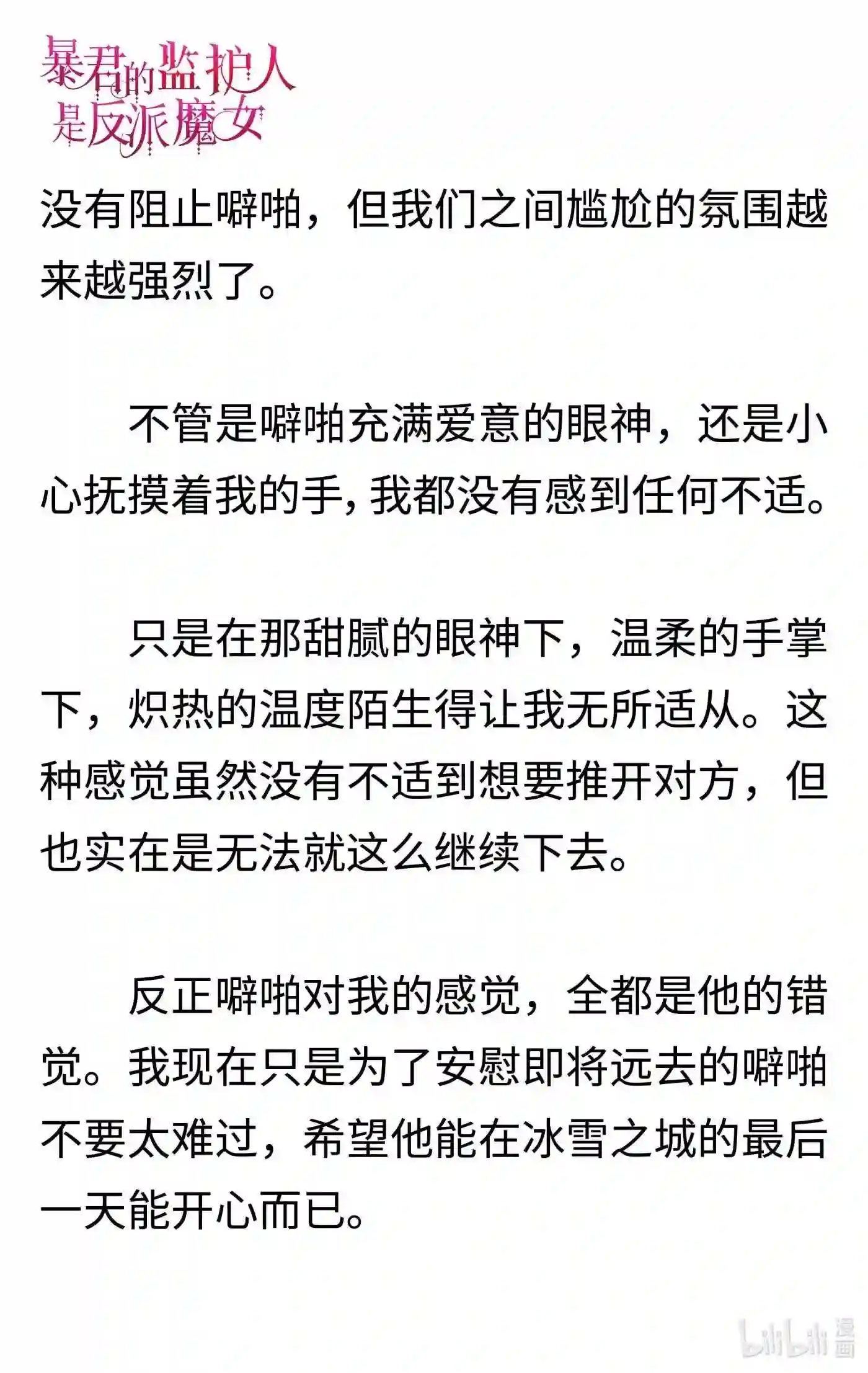 暴君的监护人是反派魔女

没有阻止噼啪，但我们之间尴尬的氛围越来越强烈了。

不管是噼啪充满爱意的眼神，还是小心抚摸着我的手，我都没有感到任何不适。

只是在那甜腻的眼神下，温柔的手掌下，炽热的温度陌生得让我无所适从。这种感觉虽然没有不适到想要推开对方，但也实在是无法就这么继续下去。

反正噼啪对我的感觉，全都是他的错觉。我现在只是为了安慰即将远去的噼啪不要太难过，希望他能在冰雪之城的最后一天能开心而已。

bilibili 漫画